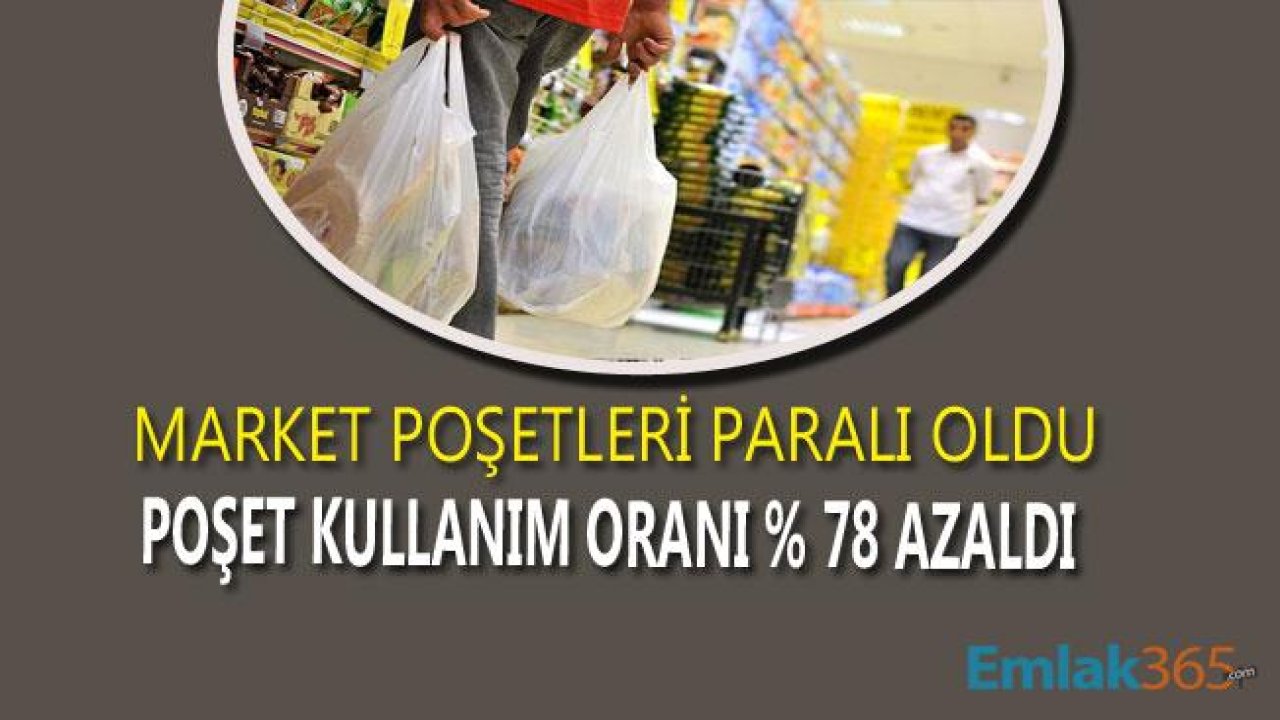 MARKET POŞETLERİ PARALI OLDU
POŞET KULLANIM ORANI % 78 AZALDI

Emlak365.com